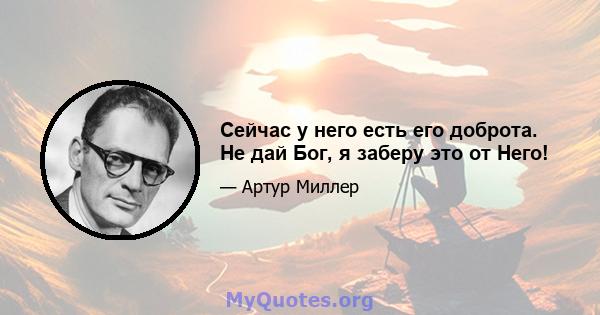 Сейчас у него есть его доброта. Не дай Бог, я заберу это от Него!

— Артур Миллер

MyQuotes.org